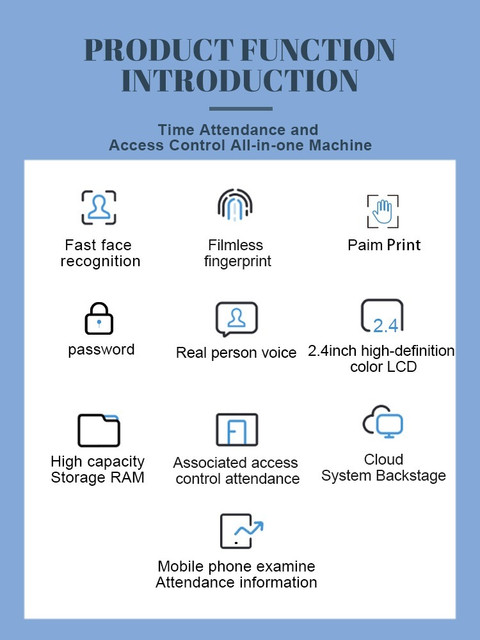 PRODUCT FUNCTION INTRODUCTION

Time Attendance and Access Control All-in-one Machine

Fast face recognition

Filmless fingerprint

Paim Print

password

Real person voice

2.4

2.4inch high-definition color LCD

High capacity Storage RAM

Associated access control attendance

Cloud System Backstage

Mobile phone examine Attendance information